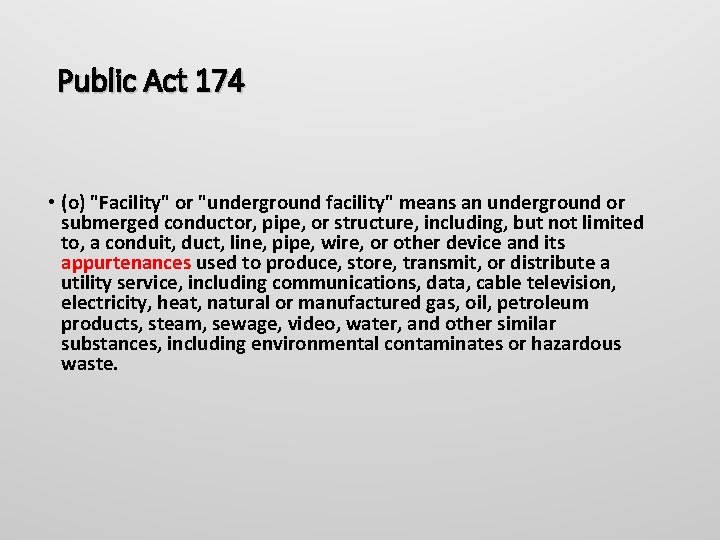 Public Act 174

• (o) "Facility" or "underground facility" means an underground or submerged conductor, pipe, or structure, including, but not limited to, a conduit, duct, line, pipe, wire, or other device and its appurtenances used to produce, store, transmit, or distribute a utility service, including communications, data, cable television, electricity, heat, natural or manufactured gas, oil, petroleum products, steam, sewage, video, water, and other similar substances, including environmental contaminates or hazardous waste.